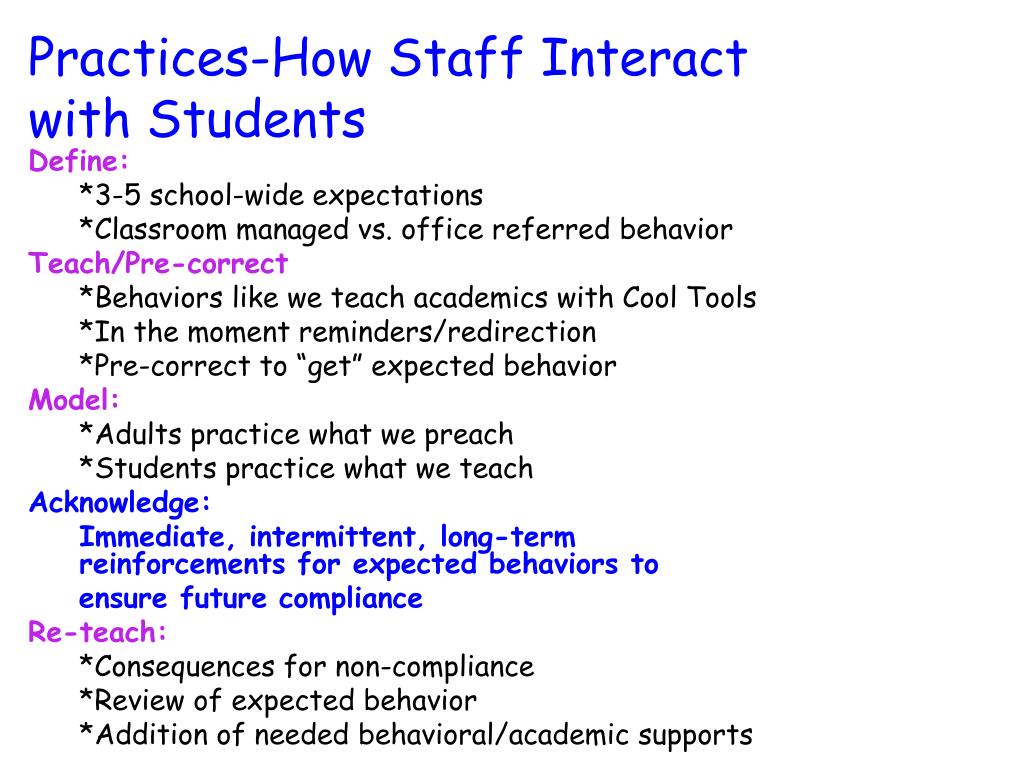 Practices-How Staff Interact with Students

Define:
*3-5 school-wide expectations
*Classroom managed vs. office referred behavior

Teach/Pre-correct
*Behaviors like we teach academics with Cool Tools
*In the moment reminders/redirection
*Pre-correct to “get” expected behavior

Model:
*Adults practice what we preach
*Students practice what we teach

Acknowledge:
Immediate, intermittent, long-term reinforcements for expected behaviors to ensure future compliance

Re-teach:
*Consequences for non-compliance
*Review of expected behavior
*Addition of needed behavioral/academic supports